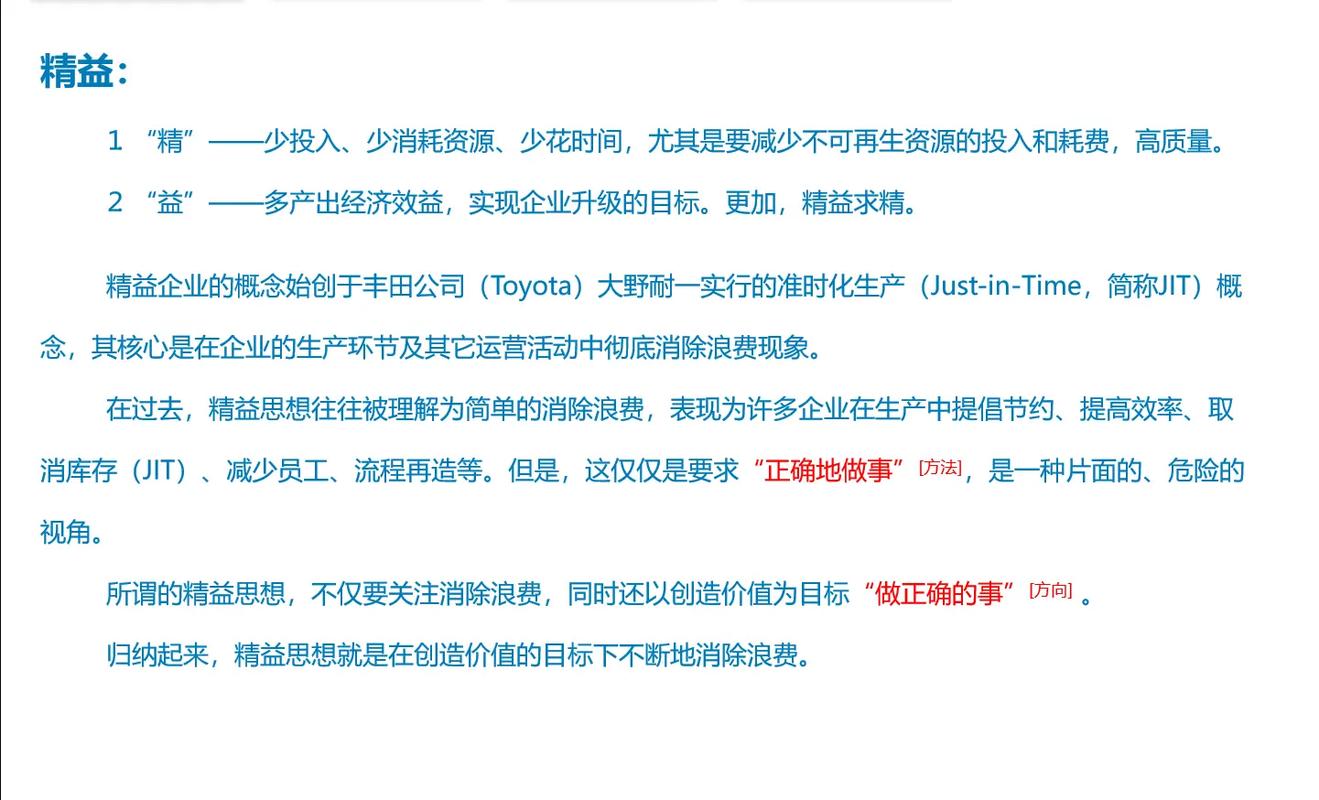 精益：

1 “精”——少投入、少消耗资源、少花时间，尤其是要减少不可再生资源的投入和耗费，高质量。

2 “益”——多产出经济效益，实现企业升级的目标。更加，精益求精。

精益企业的概念始创于丰田公司（Toyota）大野耐一实行的准时化生产（Just-in-Time，简称JIT）概念，其核心是在企业的生产环节及其它运营活动中彻底消除浪费现象。

在过去，精益思想往往被理解为简单的消除浪费，表现为许多企业在生产中提倡节约、提高效率、取消库存（JIT）、减少员工、流程再造等。但是，这仅仅是要求“正确地做事”[方法]，是一种片面的、危险的视角。

所谓的精益思想，不仅要关注消除浪费，同时还以创造价值为目标“做正确的事”[方向]。

归纳起来，精益思想就是在创造价值的目标下不断地消除浪费。